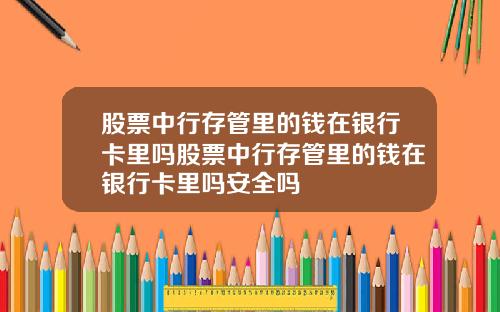 股票中行存管里的钱在银行卡里吗股票中行存管里的钱在银行卡里吗安全吗